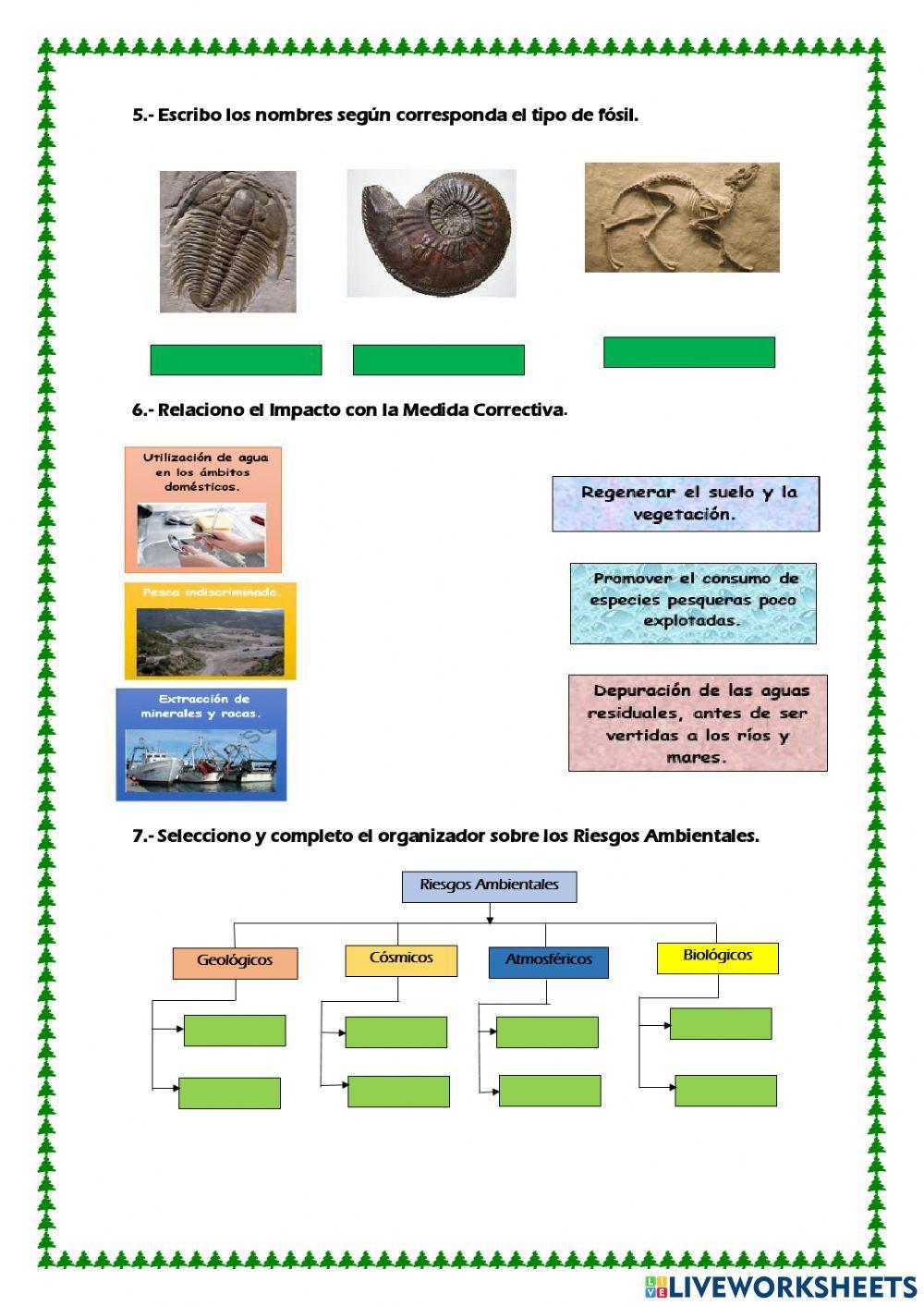 5.- Escribo los nombres según corresponda el tipo de fósil.

6.- Relaciono el Impacto con la Medida Correctiva.

Utilización de agua en los ámbitos domésticos.

Pesca indiscriminada.

Extracción de minerales y rocas.

Regenerar el suelo y la vegetación.

Promover el consumo de especies pesqueras poco explotadas.

Depuración de las aguas residuales, antes de ser vertidas a los ríos y mares.

7.- Selecciono y completo el organizador sobre los Riesgos Ambientales.

Riesgos Ambientales

Geológicos

Cósmicos

Atmosféricos

Biológicos

LIVEWORKSHEETS